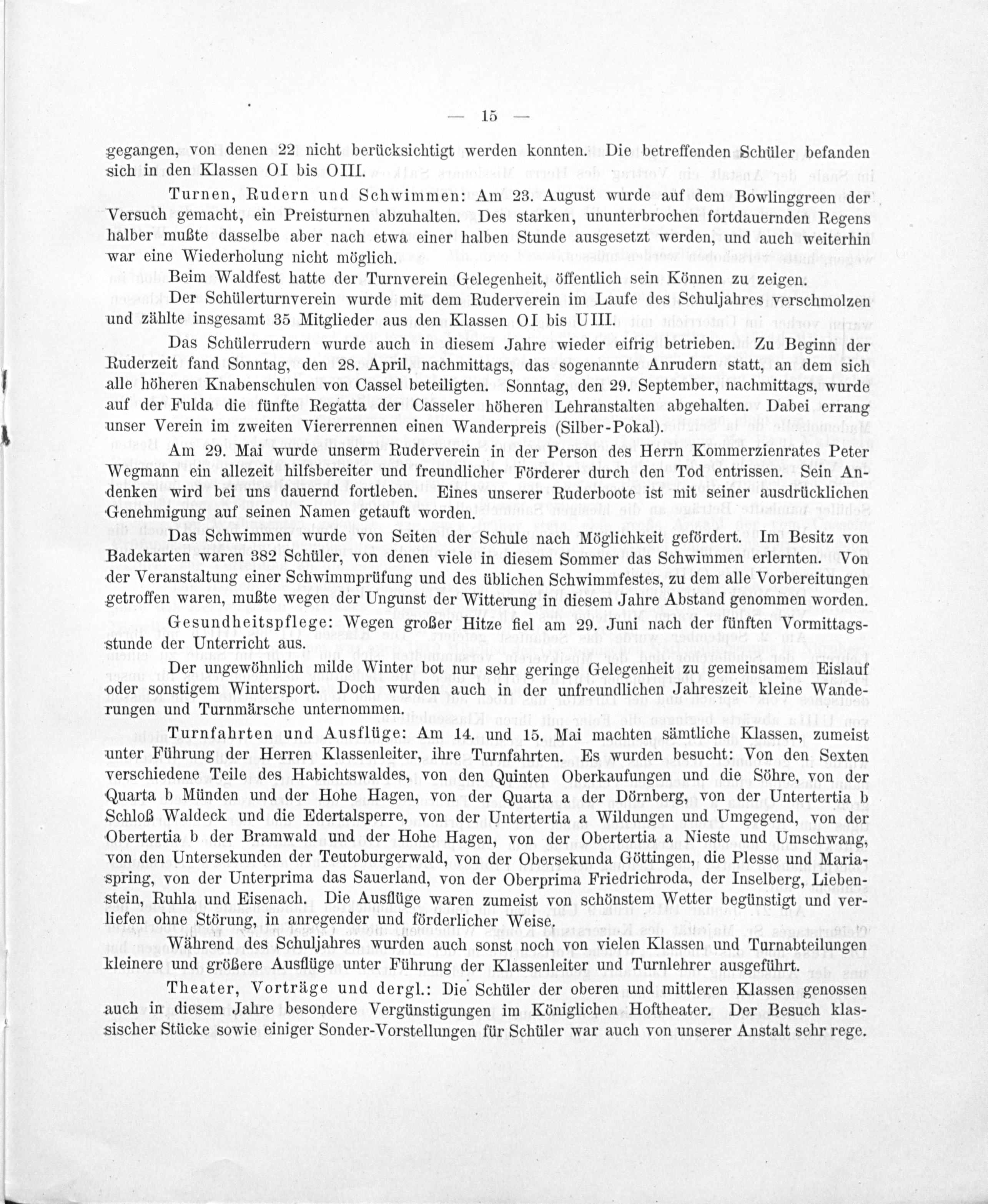 — 15 —

gegangen, von denen 22 nicht berücksichtigt werden konnten. Die betreffenden Schüler befanden sich in den Klassen OI bis OIII.

Turnen, Rudern und Schwimmen: Am 23. August wurde auf dem Bowlinggreen der Versuch gemacht, ein Preisturnen abzuhalten. Des starken, ununterbrochen fortdauernden Regens halber mußte dasselbe aber nach etwa einer halben Stunde ausgesetzt werden, und auch weiterhin war eine Wiederholung nicht möglich.

Beim Waldfest hatte der Turnverein Gelegenheit, öffentlich sein Können zu zeigen.

Der Schülerturnverein wurde mit dem Ruderverein im Laufe des Schuljahres verschmolzen und zählte insgesamt 35 Mitglieder aus den Klassen OI bis UIII.

Das Schülerrudern wurde auch in diesem Jahre wieder eifrig betrieben. Zu Beginn der Ruderzeit fand Sonntag, den 28. April, nachmittags, das sogenannte Anrudern statt, an dem sich alle höheren Knabenschulen von Cassel beteiligten. Sonntag, den 29. September, nachmittags, wurde auf der Fulda die fünfte Regatta der Casseler höheren Lehranstalten abgehalten. Dabei errang unser Verein im zweiten Viererrennen einen Wanderpreis (Silber-Pokal).

Am 29. Mai wurde unserm Ruderverein in der Person des Herrn Kommerzienrates Peter Wegmann ein allezeit hilfsbereiter und freundlicher Förderer durch den Tod entrissen. Sein Andenken wird bei uns dauernd fortleben. Eines unserer Ruderboote ist mit seiner ausdrücklichen Genehmigung auf seinen Namen getauft worden.

Das Schwimmen wurde von Seiten der Schule nach Möglichkeit gefördert. Im Besitz von Badekarten waren 382 Schüler, von denen viele in diesem Sommer das Schwimmen erlernten. Von der Veranstaltung einer Schwimmprüfung und des üblichen Schwimmfestes, zu dem alle Vorbereitungen getroffen waren, mußte wegen der Ungunst der Witterung in diesem Jahre Abstand genommen worden.

Gesundheitspflege: Wegen großer Hitze fiel am 29. Juni nach der fünften Vormittagsstunde der Unterricht aus.

Der ungewöhnlich milde Winter bot nur sehr geringe Gelegenheit zu gemeinsamem Eislauf oder sonstigem Wintersport. Doch wurden auch in der unfreundlichen Jahreszeit kleine Wanderungen und Turnmärsche unternommen.

Turnfahrten und Ausflüge: Am 14. und 15. Mai machten sämtliche Klassen, zumeist unter Führung der Herren Klassenleiter, ihre Turnfahrten. Es wurden besucht: Von den Sexten verschiedene Teile des Habichtswaldes, von den Quinten Oberkaufungen und die Söhre, von der Quarta b Münden und der Hohe Hagen, von der Quarta a der Dörnberg, von der Untertertia b Schloß Waldeck und die Edertalsperre, von der Untertertia a Wildungen und Umgegend, von der Obertertia b der Bramwald und der Hohe Hagen, von der Obertertia a Nieste und Umschwang, von den Untersekunden der Teutoburgerwald, von der Obersekunda Göttingen, die Plesse und Mariaspring, von der Unterprima das Sauerland, von der Oberprima Friedrichroda, der Inselberg, Liebenstein, Ruhla und Eisenach. Die Ausflüge waren zumeist von schönstem Wetter begünstigt und verliefen ohne Störung, in anregender und förderlicher Weise.

Während des Schuljahres wurden auch sonst noch von vielen Klassen und Turnabteilungen kleinere und größere Ausflüge unter Führung der Klassenleiter und Turnlehrer ausgeführt.

Theater, Vorträge und dergl.: Die Schüler der oberen und mittleren Klassen genossen auch in diesem Jahre besondere Vergünstigungen im Königlichen Hoftheater. Der Besuch klassischer Stücke sowie einiger Sonder-Vorstellungen für Schüler war auch von unserer Anstalt sehr rege.